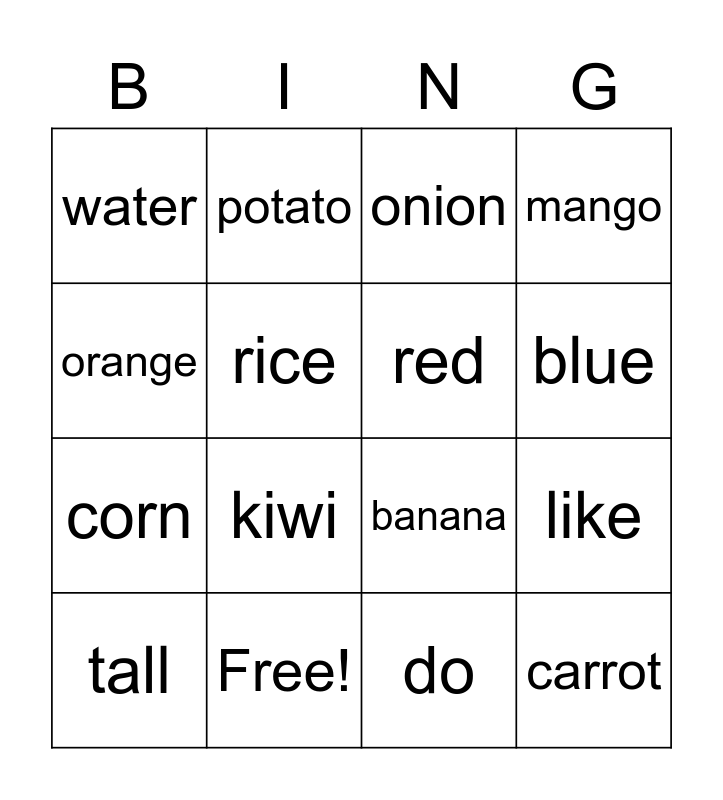 | B | I | N | G |
|---|---|---|---|
| water | potato | onion | mango |
| orange | rice | red | blue |
| corn | kiwi | banana | like |
| tall | Free! | do | carrot |